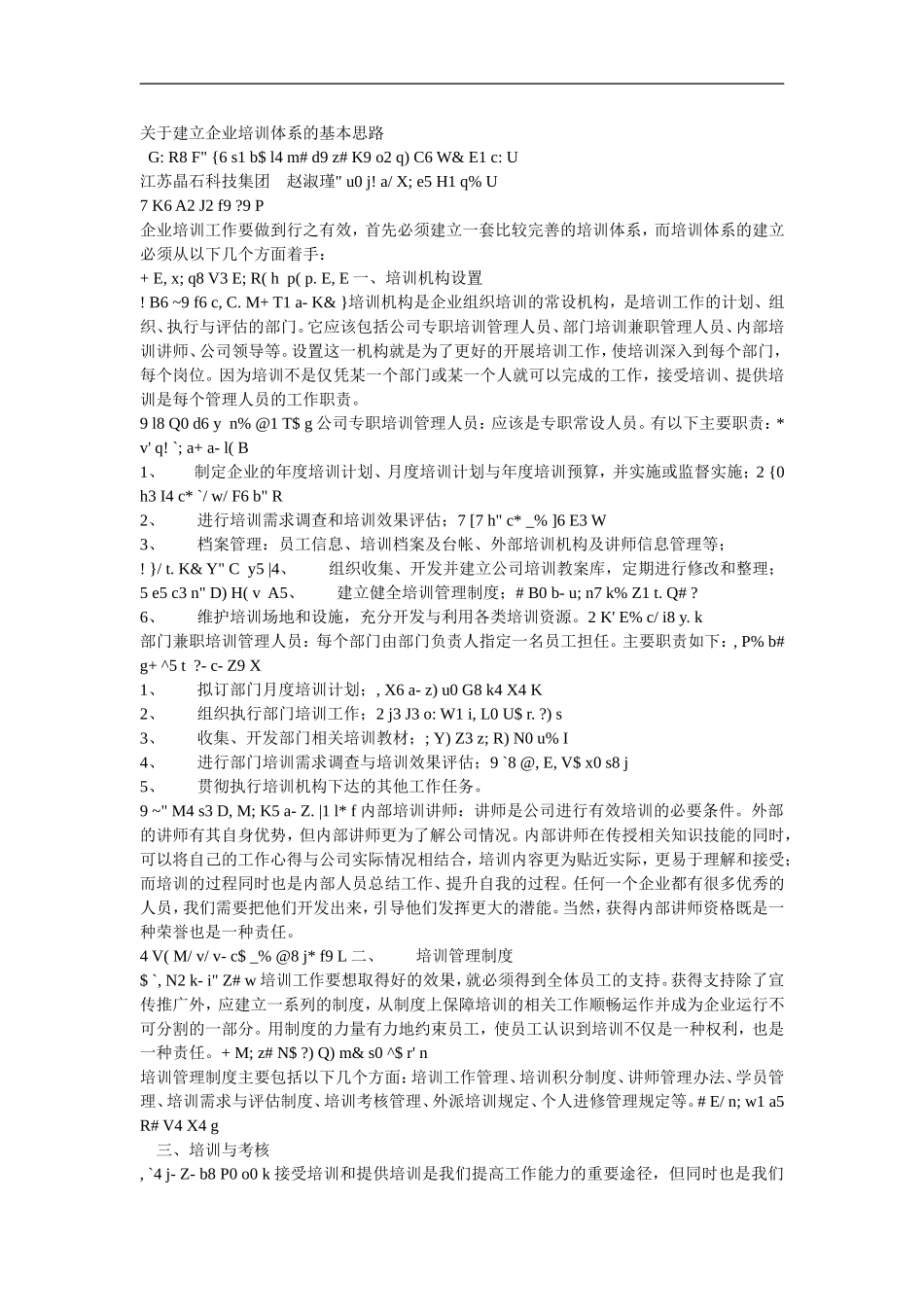 关于建立企业培训体系的基本思路
G: R8 F" {6 s1 b$ l4 m# d9 z# K9 o2 q) C6 W& E1 c: U
江苏晶石科技集团 赵淑瑾" u0 j! a/ X; e5 H1 q% U
7 K6 A2 J2 f9 ?9 P
企业培训工作要做到行之有效，首先必须建立一套比较完善的培训体系，而培训体系的建立必须从以下几个方面着手：
+ E, x; q8 V3 E; R( h p( p. E, E 一、培训机构设置
! B6 ~9 f6 c, C. M+ T1 a- K& }培训机构是企业组织培训的常设机构，是培训工作的计划、组织、执行与评估的部门。它应该包括公司专职培训管理人员、部门培训兼职管理人员、内部培训讲师、公司领导等。设置这一机构就是为了更好的开展培训工作，使培训深入到每个部门，每个岗位。因为培训不是仅凭某一个部门或某一个人就可以完成的工作，接受培训、提供培训是每个管理人员的工作职责。
9 l8 Q0 d6 y n% @1 T$ g 公司专职培训管理人员：应该是专职常设人员。有以下主要职责：* v' q! `; a+ a- l( B
1、 制定企业的年度培训计划、月度培训计划与年度培训预算，并实施或监督实施；2 {0 h3 I4 c* `/ w/ F6 b" R
2、 进行培训需求调查和培训效果评估；7 [7 h" c* _% ]6 E3 W
3、 档案管理：员工信息、培训档案及台帐、外部培训机构及讲师信息管理等；
! }/ t. K& Y" C y5 |4、 组织收集、开发并建立公司培训教案库，定期进行修改和整理；
5 e5 c3 n" D) H( v A5、 建立健全培训管理制度；# B0 b- u; n7 k% Z1 t. Q# ?
6、 维护培训场地和设施，充分开发与利用各类培训资源。2 K' E% c/ i8 y. k
部门兼职培训管理人员：每个部门由部门负责人指定一名员工担任。主要职责如下：, P% b# g+ ^5 t ?- c- Z9 X
1、 拟订部门月度培训计划；, X6 a- z) u0 G8 k4 X4 K
2、 组织执行部门培训工作；2 j3 J3 o: W1 i, L0 U$ r. ?) s
3、 收集、开发部门相关培训教材；; Y) Z3 z; R) N0 u% I
4、 进行部门培训需求调查与培训效果评估；9 `8 @, E, V$ x0 s8 j
5、 贯彻执行培训机构下达的其他工作任务。
9 ~" M4 s3 D, M; K5 a- Z. |1 l* f 内部培训讲师：讲师是公司进行有效培训的必要条件。外部的讲师有其自身优势，但内部讲师更为了解公司情况。内部讲师在传授相关知识技能的同时，可以将自己的工作心得与公司实际情况相结合，培训内容更为贴近实际，更易于理解和接受；而培训的过程同时也是内部人员总结工作、提升自我的过程。任何一个企业都有很多优秀的人员，我们需要把他们开发出来，引导他们发挥更大的潜能。当然，获得内部讲师资格既是一种荣誉也是一种责任。
4 V( M/ v/ v- c$ _% @8 j* f9 L 二、 培训管理制度
$ `, N2 k- i" Z# w 培训工作要想取得好的效果，就必须得到全体员工的支持。获得支持除了宣传推广外，应建立一系列的制度，从制度上保障培训的相关工作顺畅运作并成为企业运行不可分割的一部分。用制度的力量有力地约束员工，使员工认识到培训不仅是一种权利，也是一种责任。+ M; z# N$ ?) Q) m& s0 ^$ r' n
培训管理制度主要包括以下几个方面：培训工作管理、培训积分制度、讲师管理办法、学员管理、培训需求与评估制度、培训考核管理、外派培训规定、个人进修管理规定等。# E/ n; w1 a5 R# V4 X4 g
三、培训与考核
, `4 j- Z- b8 P0 o0 k 接受培训和提供培训是我们提高工作能力的重要途径，但同时也是我们